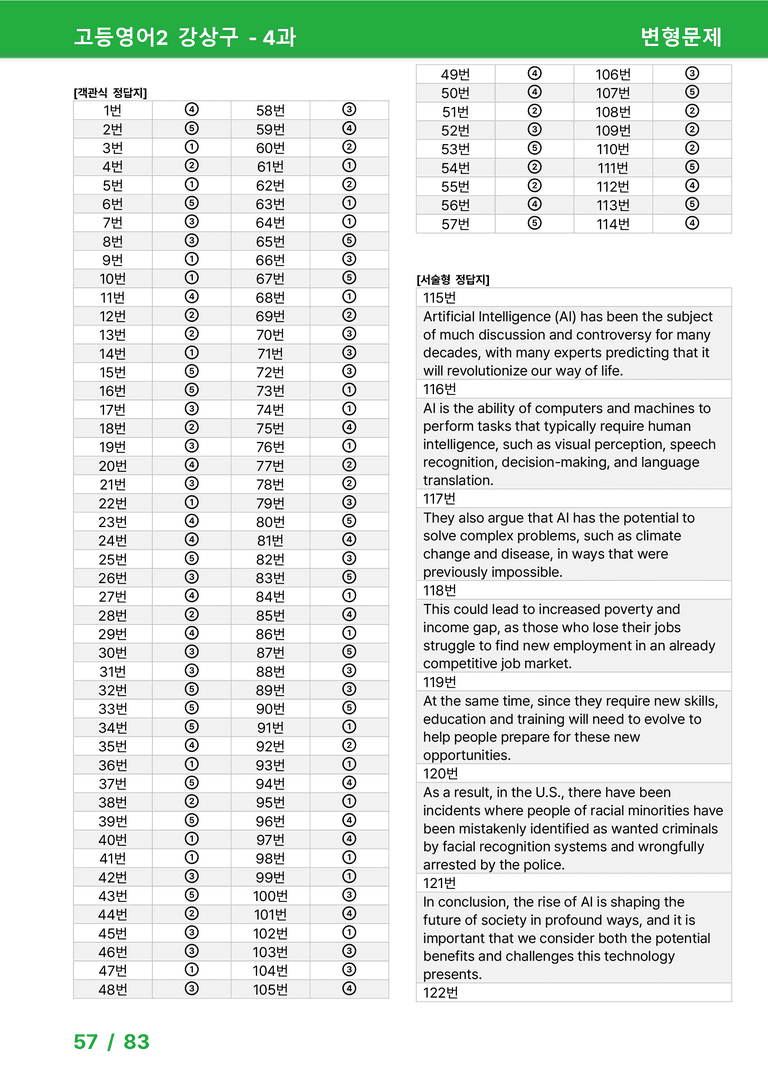 고등영어2 강상구 - 4과

변형문제

[객관식 정답지]

| 1번 | ④ | 58번 | ③ |
|---|---|---|---|
| 2번 | ⑤ | 59번 | ④ |
| 3번 | ① | 60번 | ② |
| 4번 | ② | 61번 | ① |
| 5번 | ① | 62번 | ② |
| 6번 | ⑤ | 63번 | ① |
| 7번 | ③ | 64번 | ① |
| 8번 | ③ | 65번 | ⑤ |
| 9번 | ① | 66번 | ③ |
| 10번 | ① | 67번 | ⑤ |
| 11번 | ④ | 68번 | ① |
| 12번 | ② | 69번 | ② |
| 13번 | ② | 70번 | ③ |
| 14번 | ① | 71번 | ③ |
| 15번 | ⑤ | 72번 | ③ |
| 16번 | ⑤ | 73번 | ① |
| 17번 | ③ | 74번 | ① |
| 18번 | ② | 75번 | ④ |
| 19번 | ③ | 76번 | ① |
| 20번 | ④ | 77번 | ② |
| 21번 | ③ | 78번 | ② |
| 22번 | ① | 79번 | ③ |
| 23번 | ④ | 80번 | ⑤ |
| 24번 | ④ | 81번 | ④ |
| 25번 | ⑤ | 82번 | ③ |
| 26번 | ③ | 83번 | ⑤ |
| 27번 | ④ | 84번 | ① |
| 28번 | ② | 85번 | ④ |
| 29번 | ④ | 86번 | ① |
| 30번 | ③ | 87번 | ⑤ |
| 31번 | ③ | 88번 | ③ |
| 32번 | ⑤ | 89번 | ③ |
| 33번 | ⑤ | 90번 | ⑤ |
| 34번 | ⑤ | 91번 | ① |
| 35번 | ④ | 92번 | ② |
| 36번 | ① | 93번 | ① |
| 37번 | ⑤ | 94번 | ④ |
| 38번 | ② | 95번 | ① |
| 39번 | ⑤ | 96번 | ④ |
| 40번 | ① | 97번 | ④ |
| 41번 | ① | 98번 | ① |
| 42번 | ③ | 99번 | ① |
| 43번 | ⑤ | 100번 | ③ |
| 44번 | ② | 101번 | ④ |
| 45번 | ③ | 102번 | ① |
| 46번 | ③ | 103번 | ③ |
| 47번 | ① | 104번 | ③ |
| 48번 | ③ | 105번 | ④ |

| 49번 | ④ | 106번 | ③ |
|---|---|---|---|
| 50번 | ④ | 107번 | ⑤ |
| 51번 | ② | 108번 | ② |
| 52번 | ③ | 109번 | ② |
| 53번 | ⑤ | 110번 | ② |
| 54번 | ② | 111번 | ⑤ |
| 55번 | ② | 112번 | ④ |
| 56번 | ④ | 113번 | ⑤ |
| 57번 | ⑤ | 114번 | ④ |

[서술형 정답지]

115번

Artificial Intelligence (AI) has been the subject of much discussion and controversy for many decades, with many experts predicting that it will revolutionize our way of life.

116번

AI is the ability of computers and machines to perform tasks that typically require human intelligence, such as visual perception, speech recognition, decision-making, and language translation.

117번

They also argue that AI has the potential to solve complex problems, such as climate change and disease, in ways that were previously impossible.

118번

This could lead to increased poverty and income gap, as those who lose their jobs struggle to find new employment in an already competitive job market.

119번

At the same time, since they require new skills, education and training will need to evolve to help people prepare for these new opportunities.

120번

As a result, in the U.S., there have been incidents where people of racial minorities have been mistakenly identified as wanted criminals by facial recognition systems and wrongfully arrested by the police.

121번

In conclusion, the rise of AI is shaping the future of society in profound ways, and it is important that we consider both the potential benefits and challenges this technology presents.

122번

57 / 83